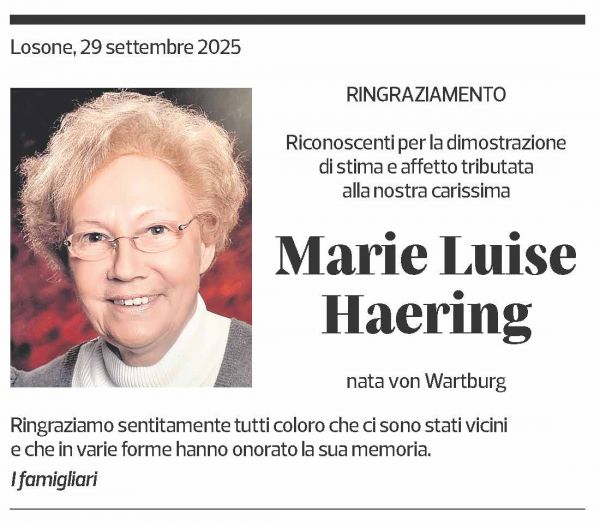 Losone, 29 settembre 2025

RINGRAZIAMENTO

Riconoscenti per la dimostrazione di stima e affetto tributata alla nostra carissima

Marie Luise Haering

nata von Wartburg

Ringraziamo sentitamente tutti coloro che ci sono stati vicini e che in varie forme hanno onorato la sua memoria.

I famigliari